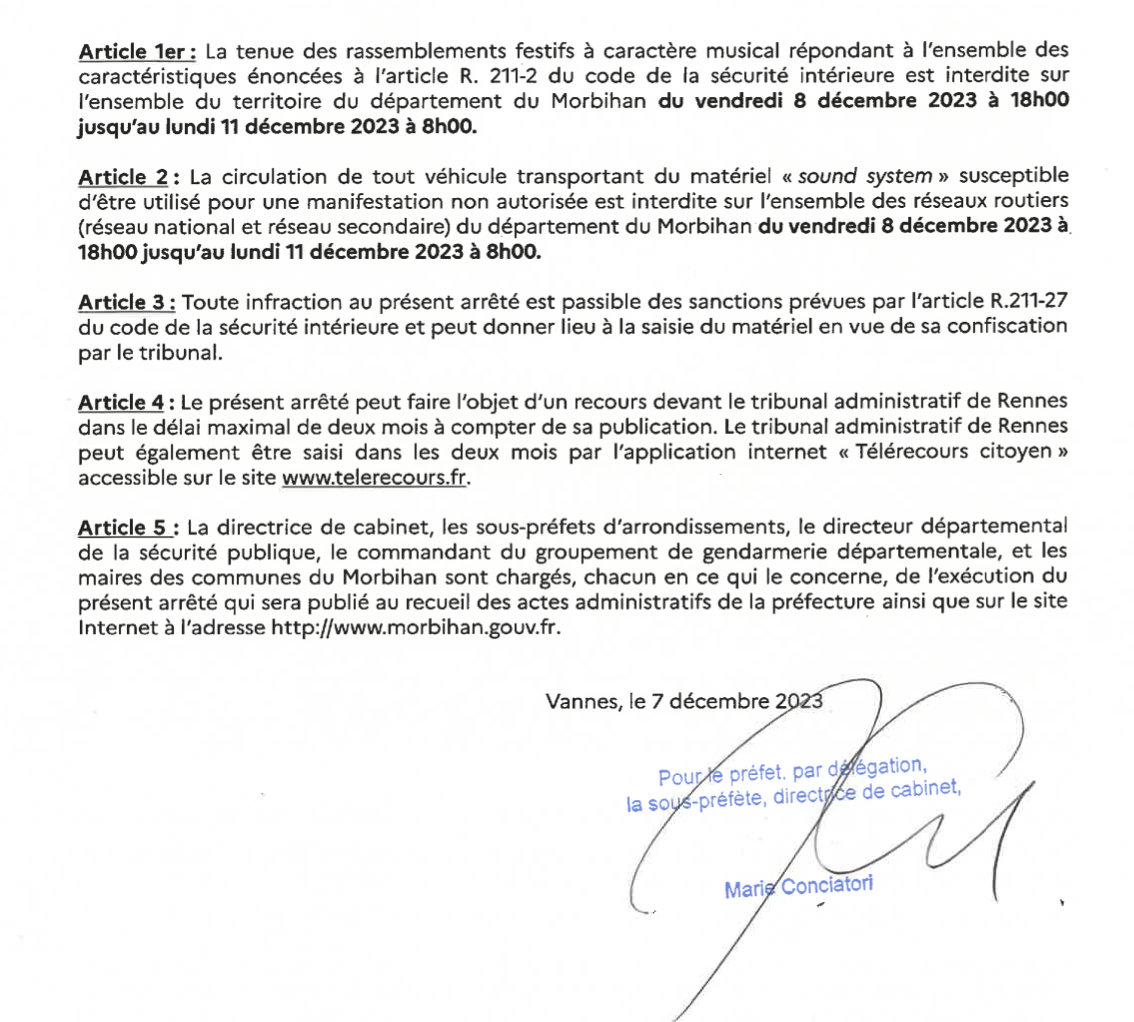 Article 1er : La tenue des rassemblements festifs à caractère musical répondant à l'ensemble des caractéristiques énoncées à l'article R. 211-2 du code de la sécurité intérieure est interdite sur l'ensemble du territoire du département du Morbihan du vendredi 8 décembre 2023 à 18h00 jusqu'au lundi 11 décembre 2023 à 8h00.

Article 2 : La circulation de tout véhicule transportant du matériel « sound system » susceptible d'être utilisé pour une manifestation non autorisée est interdite sur l'ensemble des réseaux routiers (réseau national et réseau secondaire) du département du Morbihan du vendredi 8 décembre 2023 à 18h00 jusqu'au lundi 11 décembre 2023 à 8h00.

Article 3 : Toute infraction au présent arrêté est passible des sanctions prévues par l'article R.211-27 du code de la sécurité intérieure et peut donner lieu à la saisie du matériel en vue de sa confiscation par le tribunal.

Article 4 : Le présent arrêté peut faire l'objet d'un recours devant le tribunal administratif de Rennes dans le délai maximal de deux mois à compter de sa publication. Le tribunal administratif de Rennes peut également être saisi dans les deux mois par l'application internet « Télérecours citoyen » accessible sur le site www.telerecours.fr.

Article 5 : La directrice de cabinet, les sous-préfets d'arrondissements, le directeur départemental de la sécurité publique, le commandant du groupement de gendarmerie départementale, et les maires des communes du Morbihan sont chargés, chacun en ce qui le concerne, de l'exécution du présent arrêté qui sera publié au recueil des actes administratifs de la préfecture ainsi que sur le site Internet à l'adresse http://www.morbihan.gouv.fr.

Vannes, le 7 décembre 2023

Pour le préfet, par délégation,
la sous-préfète, directrice de cabinet,

Marie Conciatori